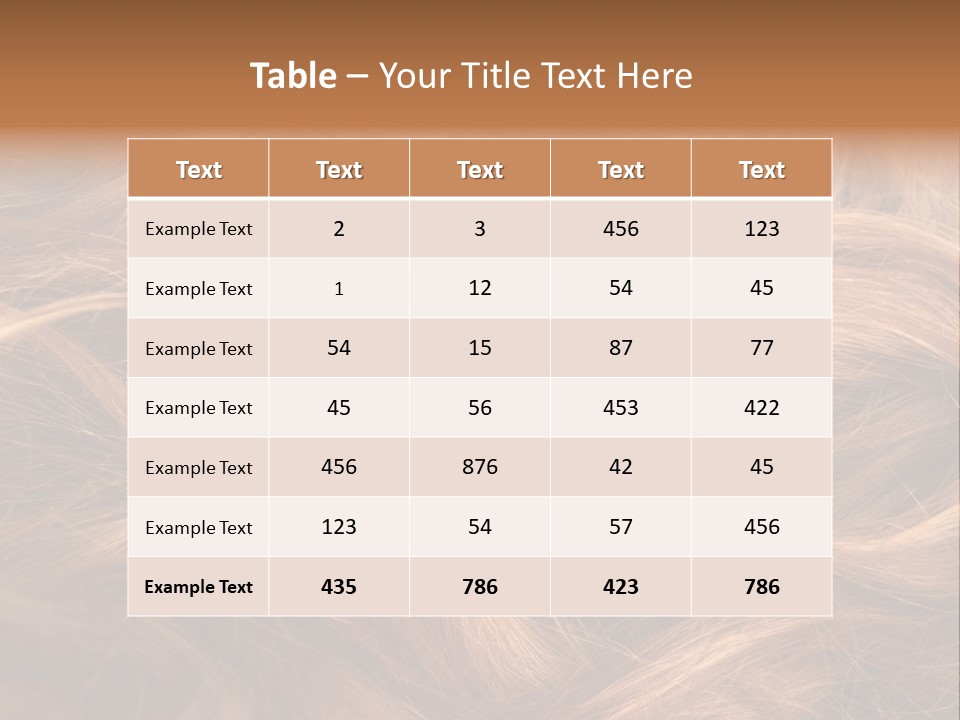 Table – Your Title Text Here

| Text | Text | Text | Text | Text |
|---|---|---|---|---|
| Example Text | 2 | 3 | 456 | 123 |
| Example Text | 1 | 12 | 54 | 45 |
| Example Text | 54 | 15 | 87 | 77 |
| Example Text | 45 | 56 | 453 | 422 |
| Example Text | 456 | 876 | 42 | 45 |
| Example Text | 123 | 54 | 57 | 456 |
| Example Text | 435 | 786 | 423 | 786 |